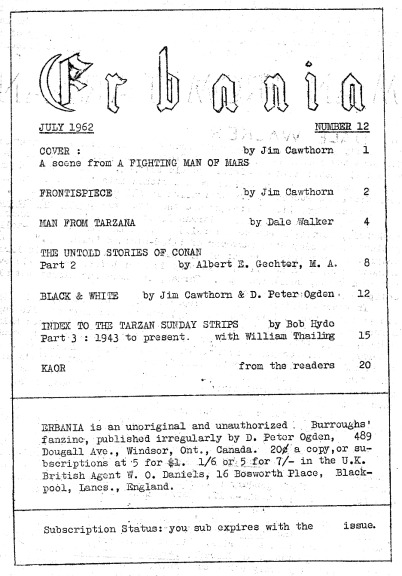 Erbania

JULY 1962 NUMBER 12

COVER : by Jim Cawthorn 1
A scene from A FIGHTING MAN OF MARS

FRONTISPIECE by Jim Cawthorn 2

MAN FROM TARZANA by Dale Walker 4

THE UNTOLD STORIES OF CONAN
Part 2 by Albert E. Gechter, M. A. 8

BLACK & WHITE by Jim Cawthorn & D. Peter Ogden 12

INDEX TO THE TARZAN SUNDAY STRIPS by Bob Hyde
Part 3 : 1943 to present. with William Thailing 15

KAOR from the readers 20

ERBANIA is an unoriginal and unauthorized Burroughs' fanzine, published irregularly by D. Peter Ogden, 489 Dougall Ave., Windsor, Ont., Canada. 20¢ a copy, or subscriptions at 5 for $1. 1/6 or 5 for 7/- in the U.K. British Agent W. O. Daniels, 16 Bosworth Place, Blackpool, Lancs., England.

Subscription Status: you sub expires with the issue.